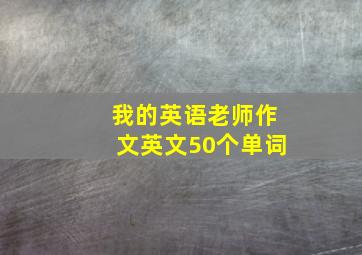 我的英语老师作文英文50个单词